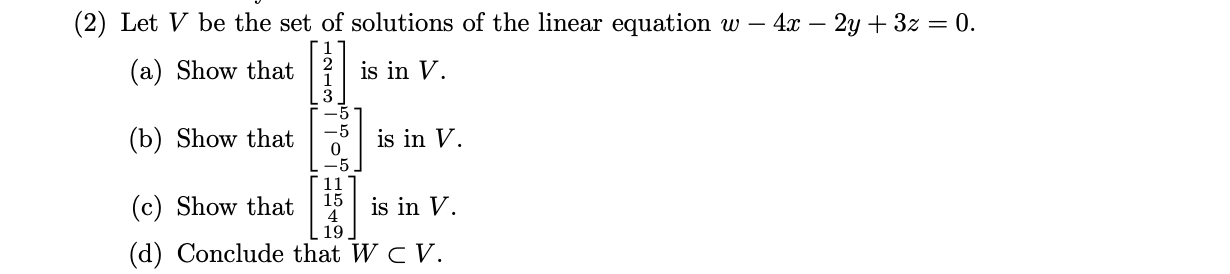 (2) Let $V$ be the set of solutions of the linear equation $w - 4x - 2y + 3z = 0$.

(a) Show that $\begin{bmatrix} 1 \\ 2 \\ 1 \\ 3 \end{bmatrix}$ is in $V$.

(b) Show that $\begin{bmatrix} -5 \\ -5 \\ 0 \\ -5 \end{bmatrix}$ is in $V$.

(c) Show that $\begin{bmatrix} 11 \\ 15 \\ 4 \\ 19 \end{bmatrix}$ is in $V$.

(d) Conclude that $W \subset V$.